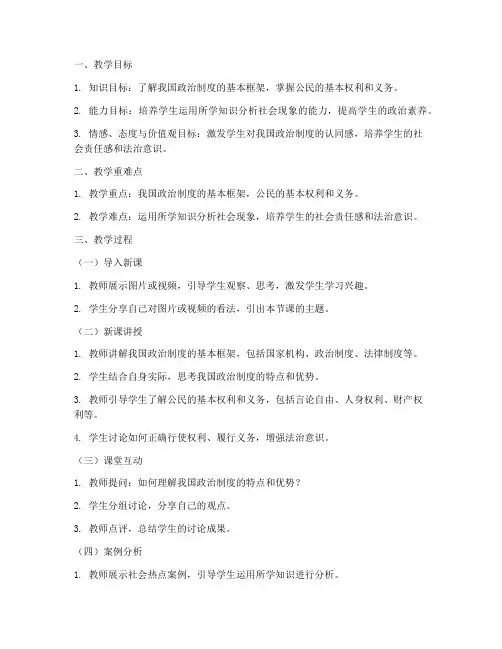 一、教学目标

1. 知识目标：了解我国政治制度的基本框架，掌握公民的基本权利和义务。

2. 能力目标：培养学生运用所学知识分析社会现象的能力，提高学生的政治素养。

3. 情感、态度与价值观目标：激发学生对我国政治制度的认同感，培养学生的社会责任感和法治意识。

二、教学重难点

1. 教学重点：我国政治制度的基本框架，公民的基本权利和义务。

2. 教学难点：运用所学知识分析社会现象，培养学生的社会责任感和法治意识。

三、教学过程

（一）导入新课

1. 教师展示图片或视频，引导学生观察、思考，激发学生学习兴趣。

2. 学生分享自己对图片或视频的看法，引出本节课的主题。

（二）新课讲授

1. 教师讲解我国政治制度的基本框架，包括国家机构、政治制度、法律制度等。

2. 学生结合自身实际，思考我国政治制度的特点和优势。

3. 教师引导学生了解公民的基本权利和义务，包括言论自由、人身权利、财产权利等。

4. 学生讨论如何正确行使权利、履行义务，增强法治意识。

（三）课堂互动

1. 教师提问：如何理解我国政治制度的特点和优势？

2. 学生分组讨论，分享自己的观点。

3. 教师点评，总结学生的讨论成果。

（四）案例分析

1. 教师展示社会热点案例，引导学生运用所学知识进行分析。